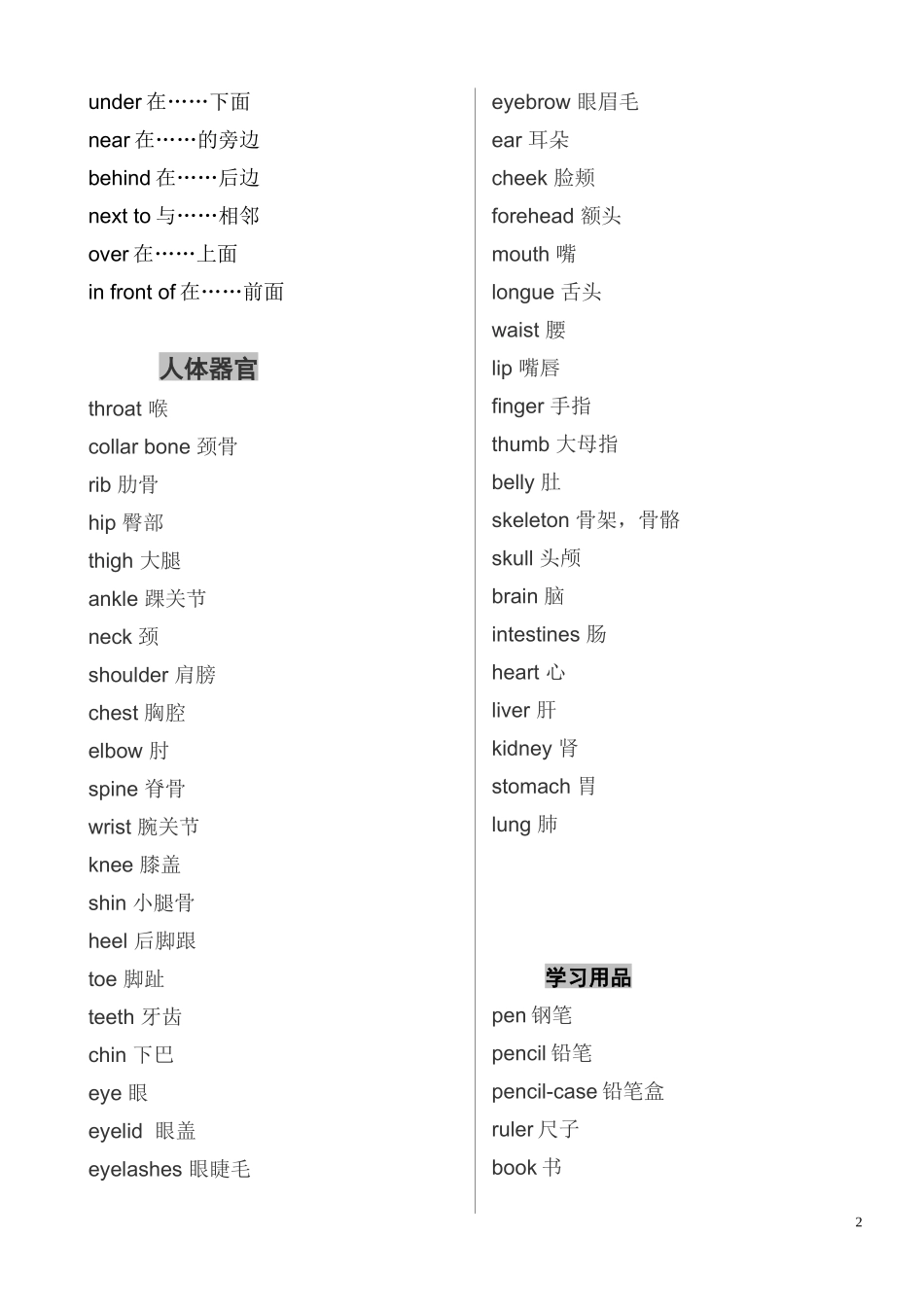 under 在……下面
near 在……的旁边
behind 在……后边
next to 与……相邻
over 在……上面
in front of 在……前面

人体器官

throat 喉
collar bone 颈骨
rib 肋骨
hip 臀部
thigh 大腿
ankle 踝关节
neck 颈
shoulder 肩膀
chest 胸腔
elbow 肘
spine 脊骨
wrist 腕关节
knee 膝盖
shin 小腿骨
heel 后脚跟
toe 脚趾
teeth 牙齿
chin 下巴
eye 眼
eyelid 眼盖
eyelashes 眼睫毛

eyebrow 眼眉毛
ear 耳朵
cheek 脸颊
forehead 额头
mouth 嘴
longue 舌头
waist 腰
lip 嘴唇
finger 手指
thumb 大母指
belly 肚
skeleton 骨架，骨骼
skull 头颅
brain 脑
intestines 肠
heart 心
liver 肝
kidney 肾
stomach 胃
lung 肺

学习用品

pen 钢笔
pencil 铅笔
pencil-case 铅笔盒
ruler 尺子
book 书

2